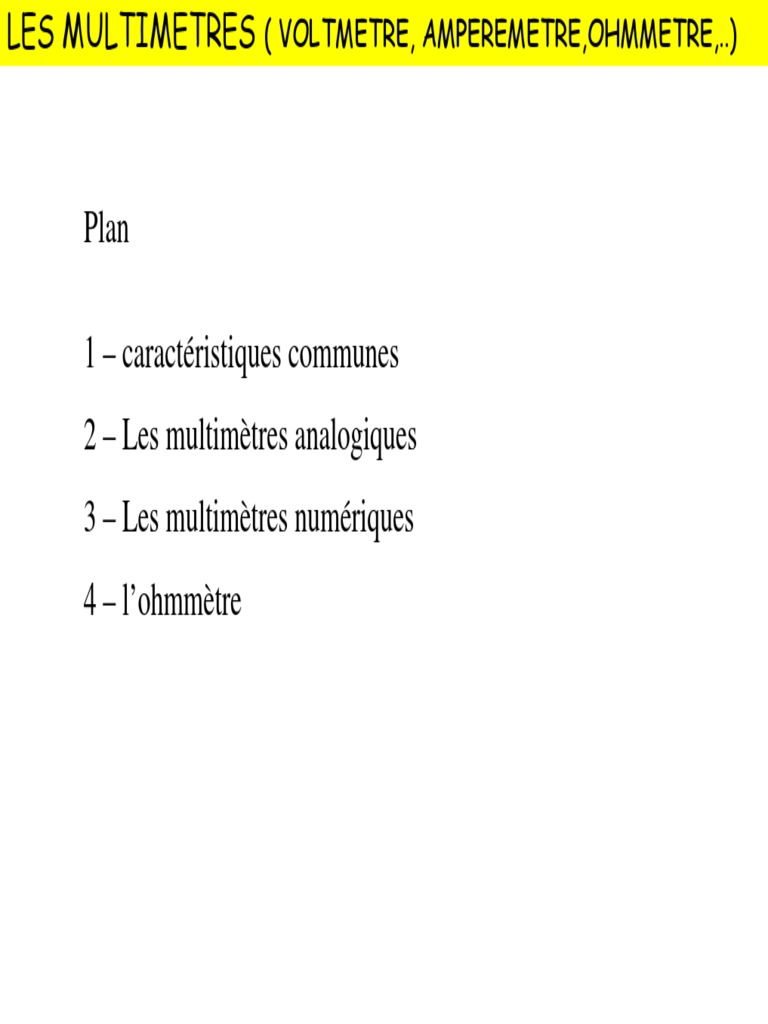 LES MULTIMETRES ( VOLTMETRE, AMPEREMETRE,OHMMETRE,..)

Plan

1 – caractéristiques communes

2 – Les multimètres analogiques

3 – Les multimètres numériques

4 – l'ohmmètre